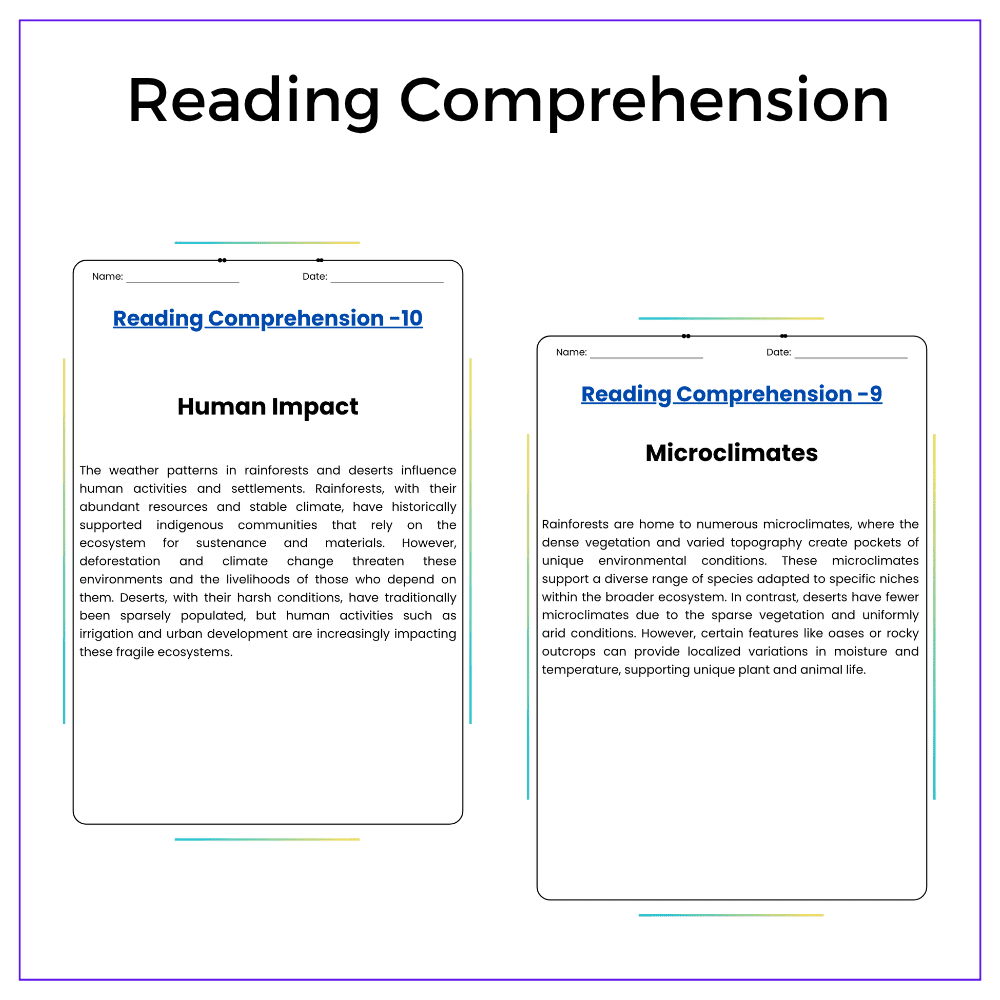 Reading Comprehension

Name: ____ Date: ____

Reading Comprehension -10

Human Impact

The weather patterns in rainforests and deserts influence human activities and settlements. Rainforests, with their abundant resources and stable climate, have historically supported indigenous communities that rely on the ecosystem for sustenance and materials. However, deforestation and climate change threaten these environments and the livelihoods of those who depend on them. Deserts, with their harsh conditions, have traditionally been sparsely populated, but human activities such as irrigation and urban development are increasingly impacting these fragile ecosystems.

Name: ____ Date: ____

Reading Comprehension -9

Microclimates

Rainforests are home to numerous microclimates, where the dense vegetation and varied topography create pockets of unique environmental conditions. These microclimates support a diverse range of species adapted to specific niches within the broader ecosystem. In contrast, deserts have fewer microclimates due to the sparse vegetation and uniformly arid conditions. However, certain features like oases or rocky outcrops can provide localized variations in moisture and temperature, supporting unique plant and animal life.